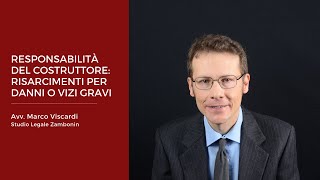 RESPONSABILITÀ DEL COSTRUTTORE: RISARCIMENTI PER DANNI O VIZI GRAVI

Avv. Marco Viscardi
Studio Legale Zambonin